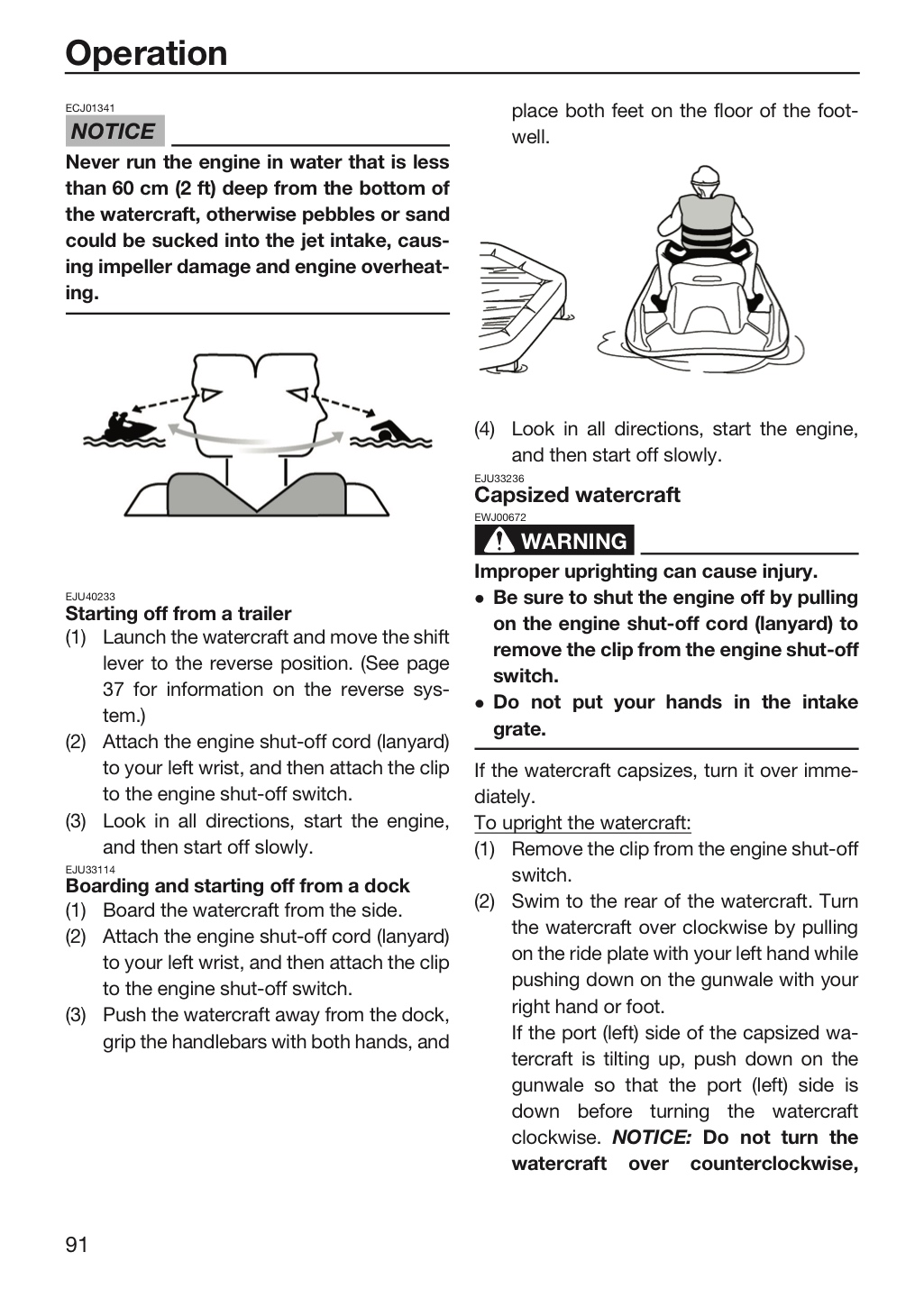 Operation

ECJ01341
NOTICE

Never run the engine in water that is less than 60 cm (2 ft) deep from the bottom of the watercraft, otherwise pebbles or sand could be sucked into the jet intake, causing impeller damage and engine overheating.

EJU40233
Starting off from a trailer
(1) Launch the watercraft and move the shift lever to the reverse position. (See page 37 for information on the reverse system.)
(2) Attach the engine shut-off cord (lanyard) to your left wrist, and then attach the clip to the engine shut-off switch.
(3) Look in all directions, start the engine, and then start off slowly.

EJU33114
Boarding and starting off from a dock
(1) Board the watercraft from the side.
(2) Attach the engine shut-off cord (lanyard) to your left wrist, and then attach the clip to the engine shut-off switch.
(3) Push the watercraft away from the dock, grip the handlebars with both hands, and place both feet on the floor of the footwell.

(4) Look in all directions, start the engine, and then start off slowly.

EJU33236
Capsized watercraft
EWJ00672
WARNING

Improper uprighting can cause injury.
• Be sure to shut the engine off by pulling on the engine shut-off cord (lanyard) to remove the clip from the engine shut-off switch.
• Do not put your hands in the intake grate.

If the watercraft capsizes, turn it over immediately.

To upright the watercraft:
(1) Remove the clip from the engine shut-off switch.
(2) Swim to the rear of the watercraft. Turn the watercraft over clockwise by pulling on the ride plate with your left hand while pushing down on the gunwale with your right hand or foot.
If the port (left) side of the capsized watercraft is tilting up, push down on the gunwale so that the port (left) side is down before turning the watercraft clockwise. NOTICE: Do not turn the watercraft over counterclockwise,

91